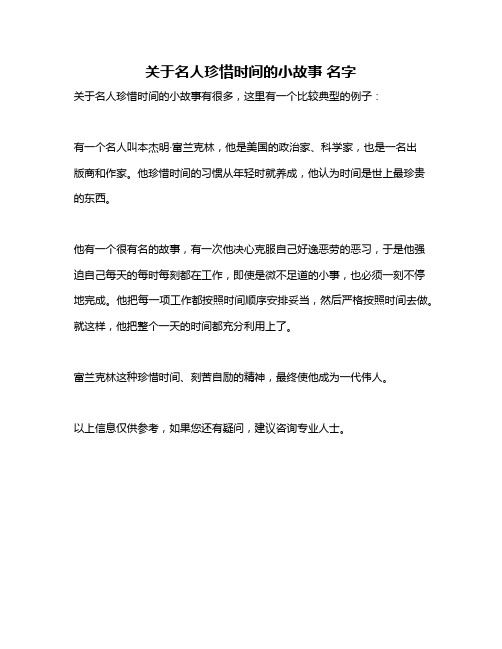 关于名人珍惜时间的小故事 名字

关于名人珍惜时间的小故事有很多，这里有一个比较典型的例子：

有一个名人叫本杰明·富兰克林，他是美国的政治家、科学家，也是一名出版商和作家。他珍惜时间的习惯从年轻时就养成，他认为时间是世上最珍贵的东西。

他有一个很有名的故事，有一次他决心克服自己好逸恶劳的恶习，于是他强迫自己每天的每时每刻都在工作，即使是微不足道的小事，也必须一刻不停地完成。他把每一项工作都按照时间顺序安排妥当，然后严格按照时间去做。就这样，他把整个一天的时间都充分利用上了。

富兰克林这种珍惜时间、刻苦自励的精神，最终使他成为一代伟人。

以上信息仅供参考，如果您还有疑问，建议咨询专业人士。